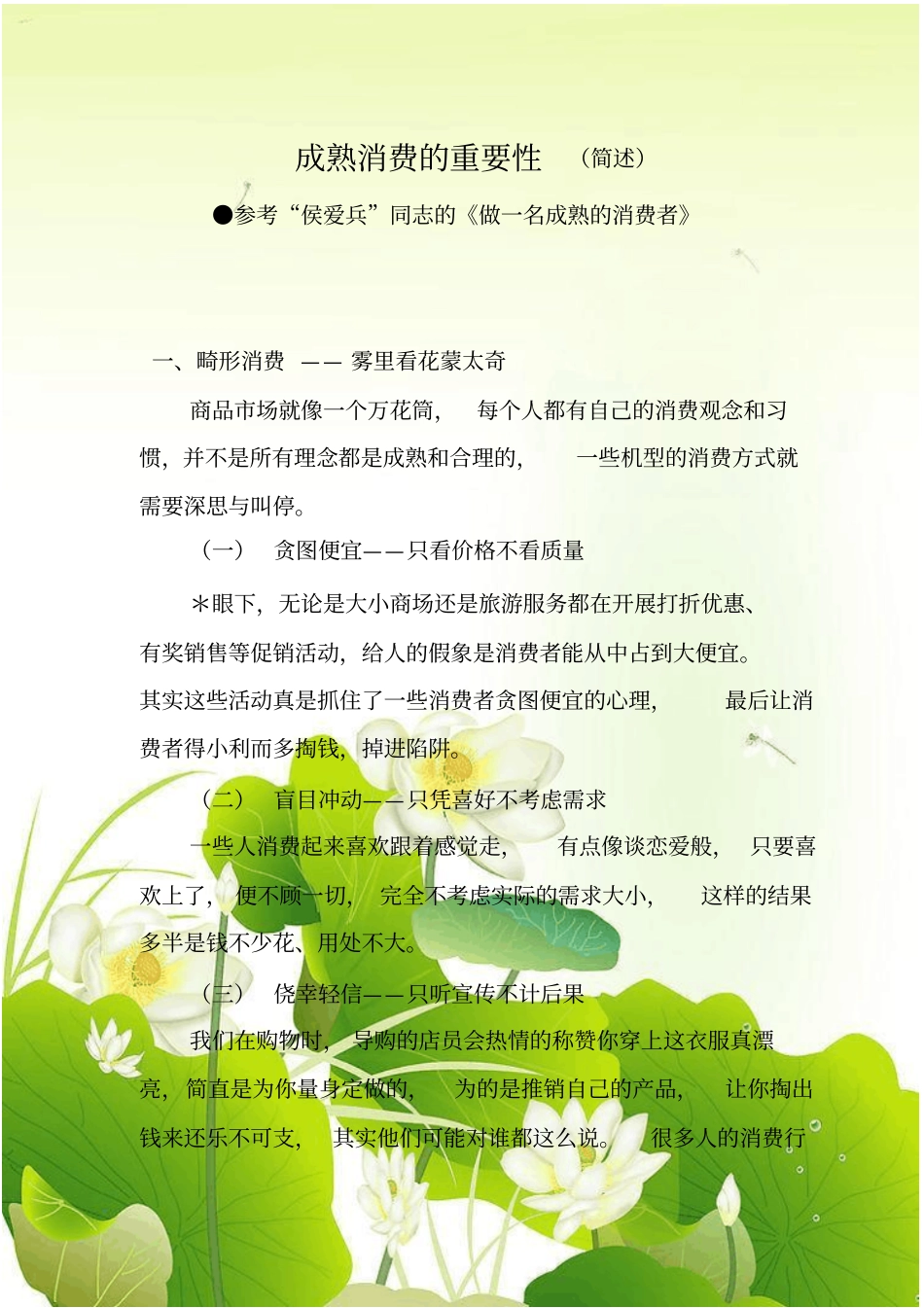 成熟消费的重要性 （简述）

●参考“侯爱兵”同志的《做一名成熟的消费者》

一、畸形消费 —— 雾里看花蒙太奇

商品市场就像一个万花筒， 每个人都有自己的消费观念和习惯，并不是所有理念都是成熟和合理的， 一些机型的消费方式就需要深思与叫停。

（一） 贪图便宜——只看价格不看质量

＊眼下，无论是大小商场还是旅游服务都在开展打折优惠、有奖销售等促销活动，给人的假象是消费者能从中占到大便宜。其实这些活动真是抓住了一些消费者贪图便宜的心理， 最后让消费者得小利而多掏钱，掉进陷阱。

（二） 盲目冲动——只凭喜好不考虑需求

一些人消费起来喜欢跟着感觉走， 有点像谈恋爱般， 只要喜欢上了， 便不顾一切， 完全不考虑实际的需求大小， 这样的结果多半是钱不少花、用处不大。

（三） 侥幸轻信——只听宣传不计后果

我们在购物时， 导购的店员会热情的称赞你穿上这衣服真漂亮，简直是为你量身定做的， 为的是推销自己的产品， 让你掏出钱来还乐不可支， 其实他们可能对谁都这么说。 很多人的消费行